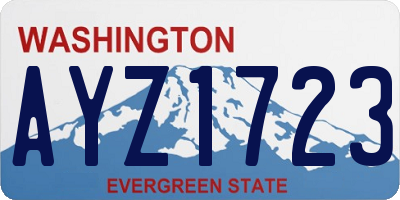 WASHINGTON

AYZ1723

EVERGREEN STATE